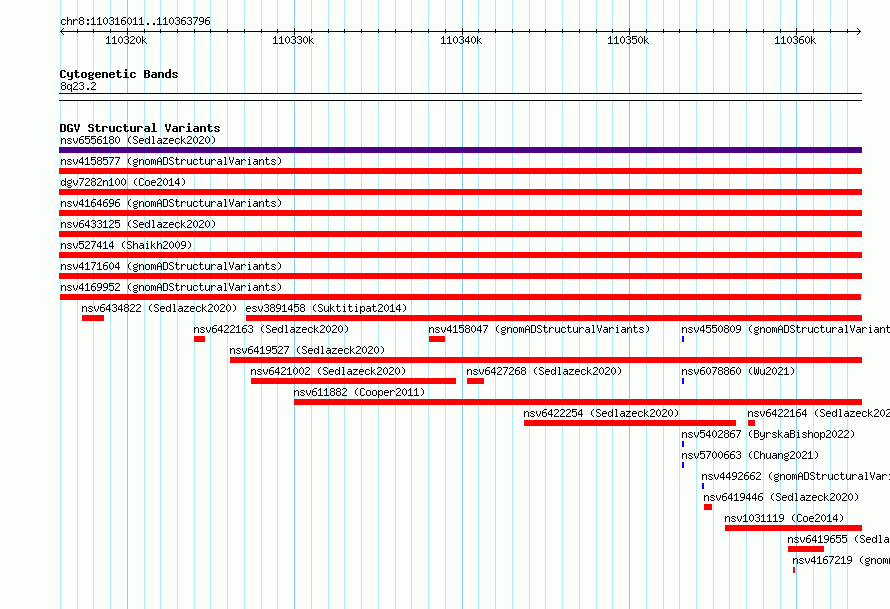 chr8:110316011..110363796

110320k 110330k 110340k 110350k 110360k

Cytogenetic Bands
8q23.2

DGV Structural Variants
nsv6556180 (Sedlazeck2020)
nsv4158577 (gnomADStructuralVariants)
dgv7282n100 (Coe2014)
nsv4164696 (gnomADStructuralVariants)
nsv6433125 (Sedlazeck2020)
nsv527414 (Shaikh2009)
nsv4171604 (gnomADStructuralVariants)
nsv4169952 (gnomADStructuralVariants)
nsv6434822 (Sedlazeck2020) esv3891458 (Suktitipat2014)
nsv6422163 (Sedlazeck2020) nsv4158047 (gnomADStructuralVariants) nsv4550809 (gnomADStructuralVariant
nsv6419527 (Sedlazeck2020)
nsv6421002 (Sedlazeck2020) nsv6427268 (Sedlazeck2020) nsv6078860 (Wu2021)
nsv611882 (Cooper2011)
nsv6422254 (Sedlazeck2020) nsv6422164 (Sedlazeck202
nsv5402867 (ByrskaBishop2022)
nsv5700663 (Chuang2021)
nsv4492662 (gnomADStructuralVari
nsv6419446 (Sedlazeck2020)
nsv1031119 (Coe2014)
nsv6419655 (Sedla
nsv4167219 (gnom